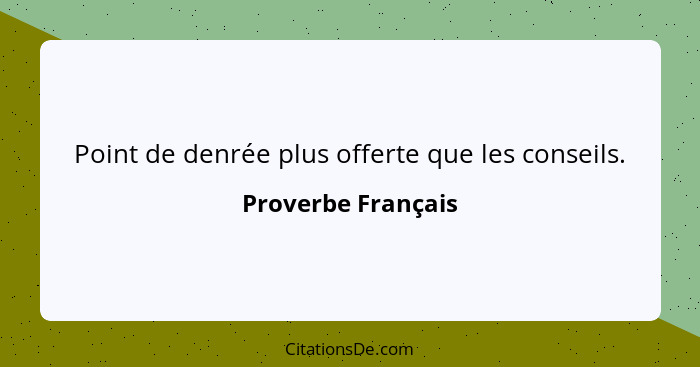 Point de denrée plus offerte que les conseils.

Proverbe Français

CitationsDe.com